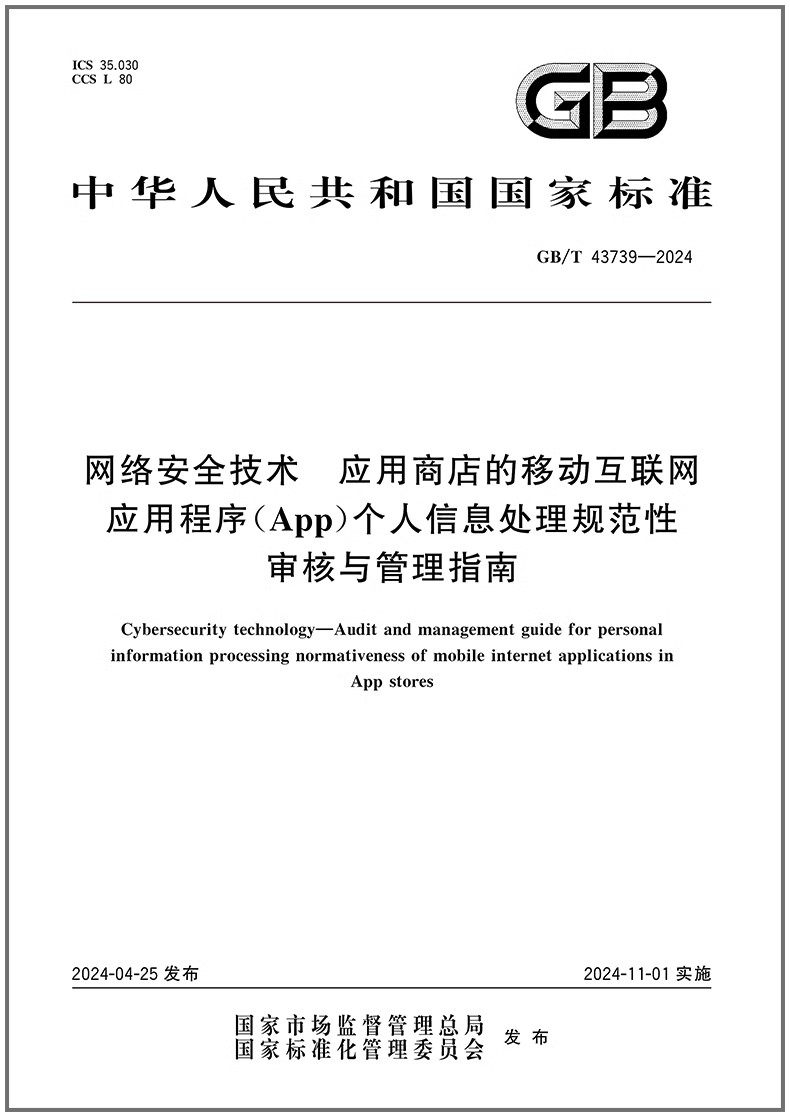 ICS 35.030
CCS L 80

GB

中华人民共和国国家标准

GB/T 43739—2024

网络安全技术　应用商店的移动互联网应用程序(App)个人信息处理规范性审核与管理指南

Cybersecurity technology—Audit and management guide for personal information processing normativeness of mobile internet applications in App stores

2024-04-25 发布

2024-11-01 实施

国家市场监督管理总局
国家标准化管理委员会
发布